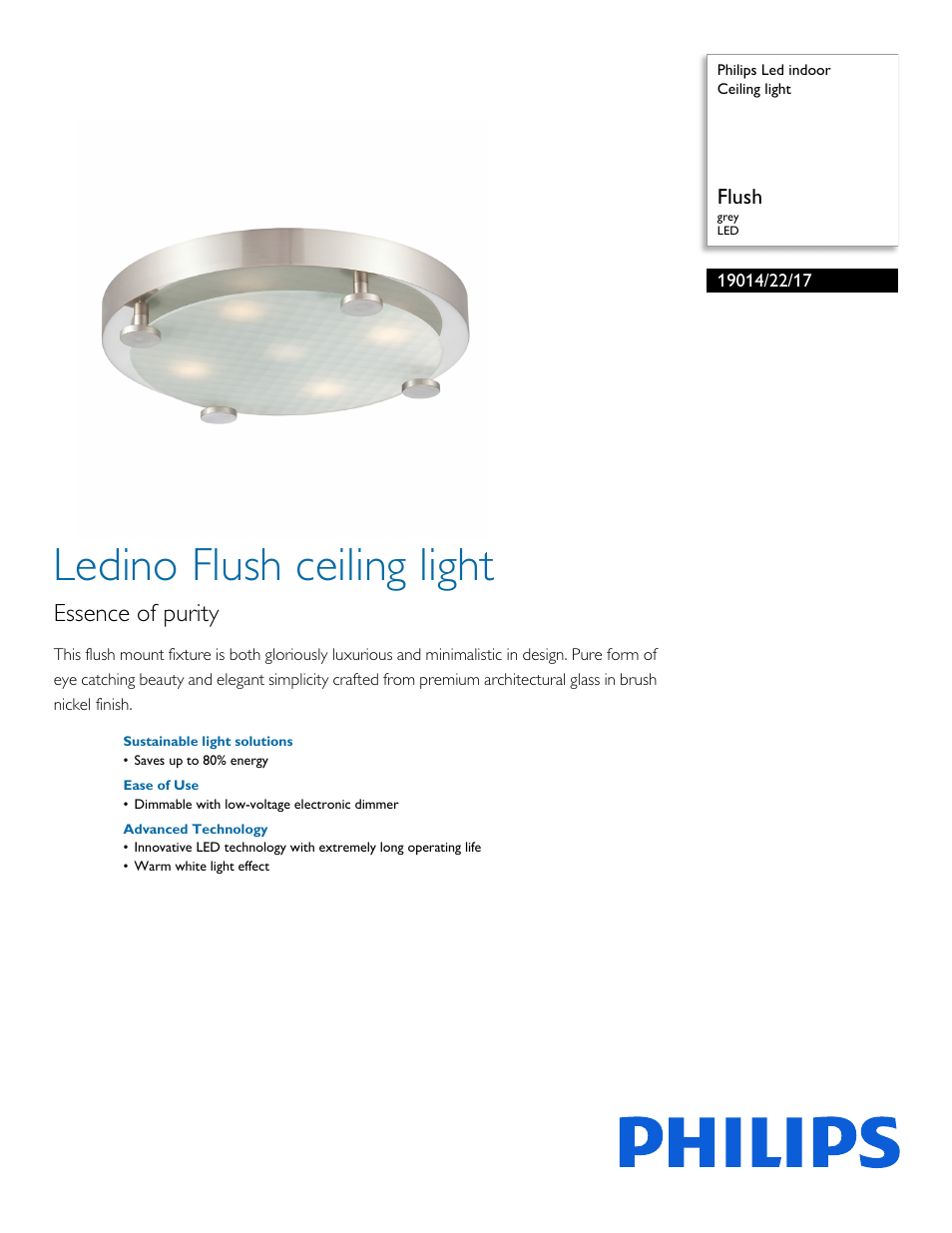 Philips Led indoor
Ceiling light

Flush
grey
LED

19014/22/17

Ledino Flush ceiling light

Essence of purity

This flush mount fixture is both gloriously luxurious and minimalistic in design. Pure form of eye catching beauty and elegant simplicity crafted from premium architectural glass in brush nickel finish.

Sustainable light solutions
• Saves up to 80% energy

Ease of Use
• Dimmable with low-voltage electronic dimmer

Advanced Technology
• Innovative LED technology with extremely long operating life
• Warm white light effect

PHILIPS